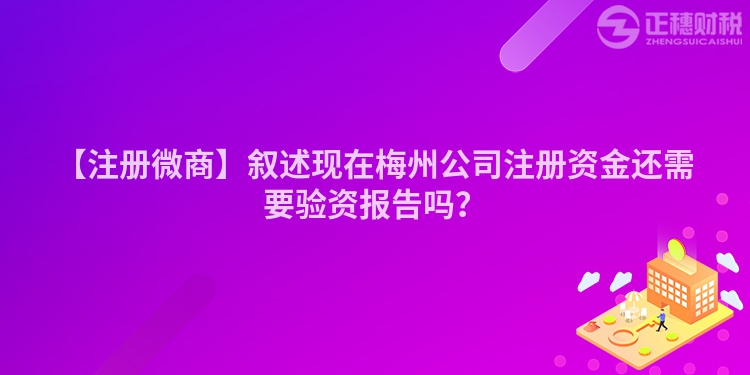 正穗财税
ZHENGSUICAISHUI

【注册微商】叙述现在梅州公司注册资金还需要验资报告吗？